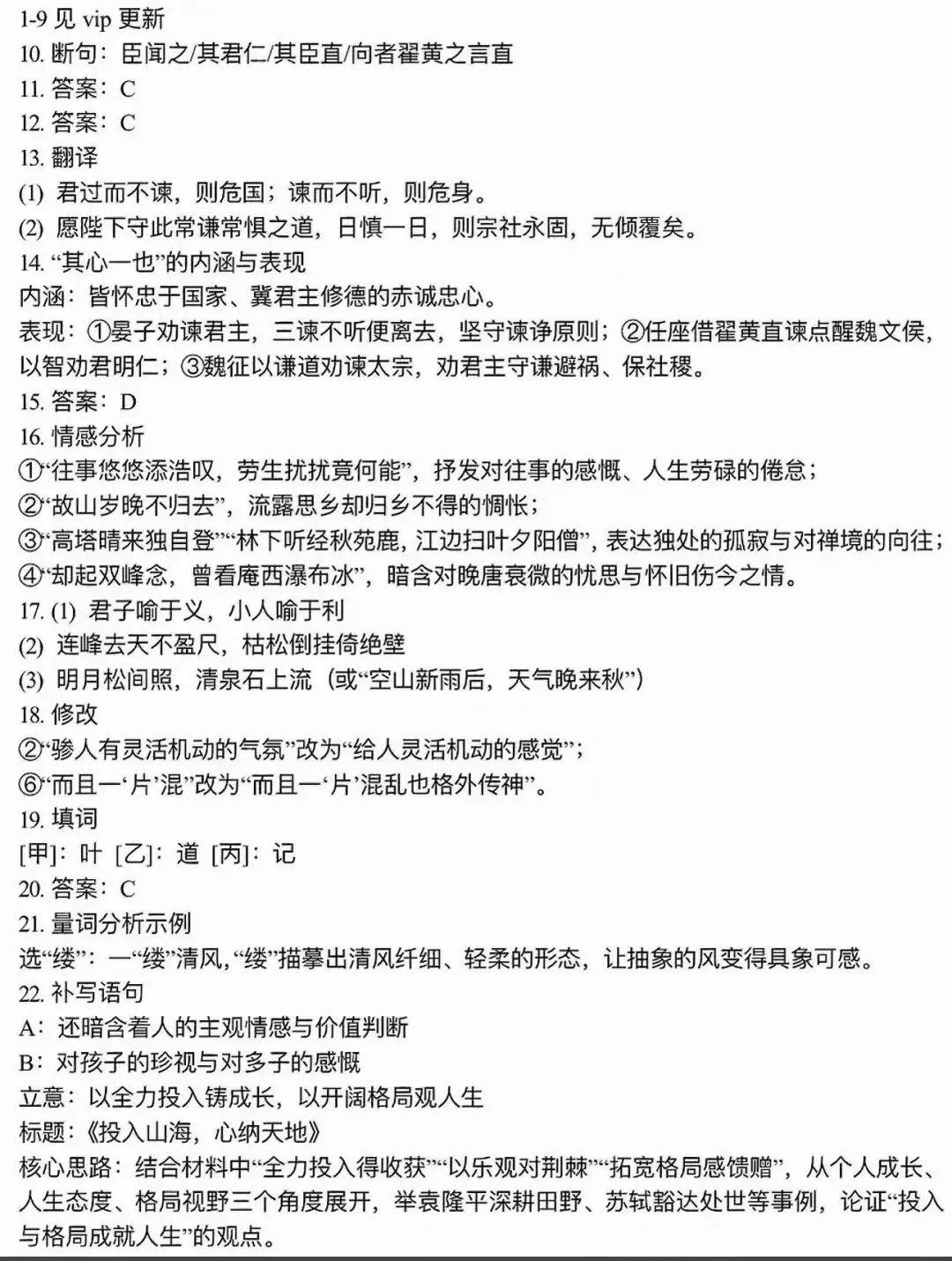 1-9 见 vip 更新
10. 断句：臣闻之/其君仁/其臣直/向者翟黄之言直
11. 答案：C
12. 答案：C
13. 翻译
(1) 君过而不谏，则危国；谏而不听，则危身。
(2) 愿陛下守此常谦常惧之道，日慎一日，则宗社永固，无倾覆矣。
14. “其心一也”的内涵与表现
内涵：皆怀忠于国家、冀君主修德的赤诚忠心。
表现：①晏子劝谏君主，三谏不听便离去，坚守谏诤原则；②任座借翟黄直谏点醒魏文侯，以智劝君明仁；③魏征以谦道劝谏太宗，劝君主守谦避祸、保社稷。
15. 答案：D
16. 情感分析
①“往事悠悠添浩叹，劳生扰扰竟何能”，抒发对往事的感慨、人生劳碌的倦怠；
②“故山岁晚不归去”，流露思乡却归乡不得的惆怅；
③“高塔晴来独自登”“林下听经秋苑鹿，江边扫叶夕阳僧”，表达独处的孤寂与对禅境的向往；
④“却起双峰念，曾看庵西瀑布冰”，暗含对晚唐衰微的忧思与怀旧伤今之情。
17. (1) 君子喻于义，小人喻于利
(2) 连峰去天不盈尺，枯松倒挂倚绝壁
(3) 明月松间照，清泉石上流（或“空山新雨后，天气晚来秋”）
18. 修改
②“骖人有灵活机动的气氛”改为“给人灵活机动的感觉”；
⑥“而且一‘片’混”改为“而且一‘片’混乱也格外传神”。
19. 填词
[甲]：叶 [乙]：道 [丙]：记
20. 答案：C
21. 量词分析示例
选“缕”：一“缕”清风，“缕”描摹出清风纤细、轻柔的形态，让抽象的风变得具象可感。
22. 补写语句
A：还暗含着人的主观情感与价值判断
B：对孩子的珍视与对多子的感慨
立意：以全力投入铸成长，以开阔格局观人生
标题：《投入山海，心纳天地》
核心思路：结合材料中“全力投入得收获”“以乐观对荆棘”“拓宽格局感馈赠”，从个人成长、人生态度、格局视野三个角度展开，举袁隆平深耕田野、苏轼豁达处世等事例，论证“投入与格局成就人生”的观点。